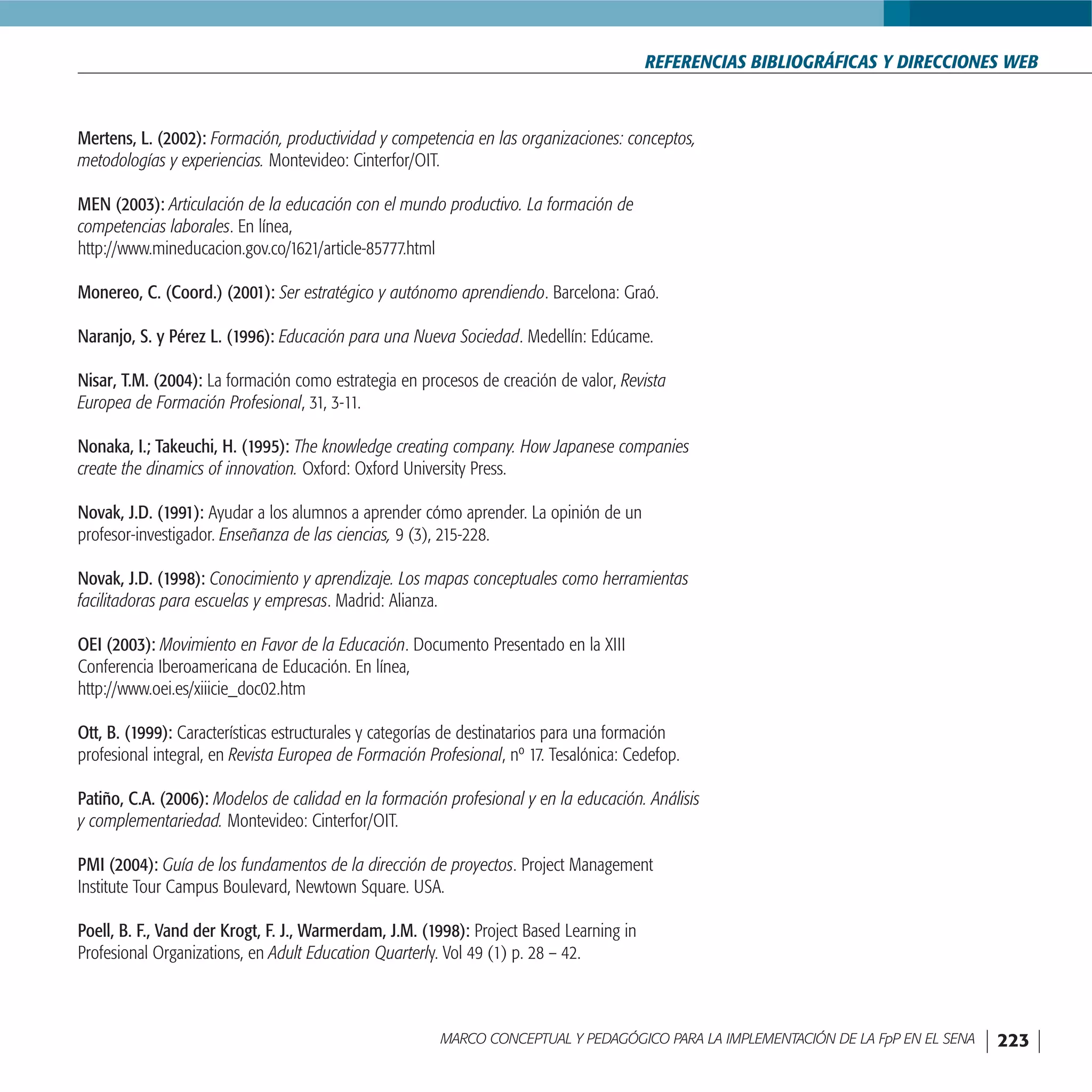 REFERENCIAS BIBLIOGRÁFICAS Y DIRECCIONES WEB

Mertens, L. (2002): Formación, productividad y competencia en las organizaciones: conceptos, metodologías y experiencias. Montevideo: Cinterfor/OIT.

MEN (2003): Articulación de la educación con el mundo productivo. La formación de competencias laborales. En línea, http://www.mineducacion.gov.co/1621/article-85777.html

Monereo, C. (Coord.) (2001): Ser estratégico y autónomo aprendiendo. Barcelona: Graó.

Naranjo, S. y Pérez L. (1996): Educación para una Nueva Sociedad. Medellín: Edúcame.

Nisar, T.M. (2004): La formación como estrategia en procesos de creación de valor, Revista Europea de Formación Profesional, 31, 3-11.

Nonaka, I.; Takeuchi, H. (1995): The knowledge creating company. How Japanese companies create the dinamics of innovation. Oxford: Oxford University Press.

Novak, J.D. (1991): Ayudar a los alumnos a aprender cómo aprender. La opinión de un profesor-investigador. Enseñanza de las ciencias, 9 (3), 215-228.

Novak, J.D. (1998): Conocimiento y aprendizaje. Los mapas conceptuales como herramientas facilitadoras para escuelas y empresas. Madrid: Alianza.

OEI (2003): Movimiento en Favor de la Educación. Documento Presentado en la XIII Conferencia Iberoamericana de Educación. En línea, http://www.oei.es/xiiicie_doc02.htm

Ott, B. (1999): Características estructurales y categorías de destinatarios para una formación profesional integral, en Revista Europea de Formación Profesional, nº 17. Tesalónica: Cedefop.

Patiño, C.A. (2006): Modelos de calidad en la formación profesional y en la educación. Análisis y complementariedad. Montevideo: Cinterfor/OIT.

PMI (2004): Guía de los fundamentos de la dirección de proyectos. Project Management Institute Tour Campus Boulevard, Newtown Square. USA.

Poell, B. F., Vand der Krogt, F. J., Warmerdam, J.M. (1998): Project Based Learning in Profesional Organizations, en Adult Education Quarterly. Vol 49 (1) p. 28 – 42.

MARCO CONCEPTUAL Y PEDAGÓGICO PARA LA IMPLEMENTACIÓN DE LA FpP EN EL SENA 223